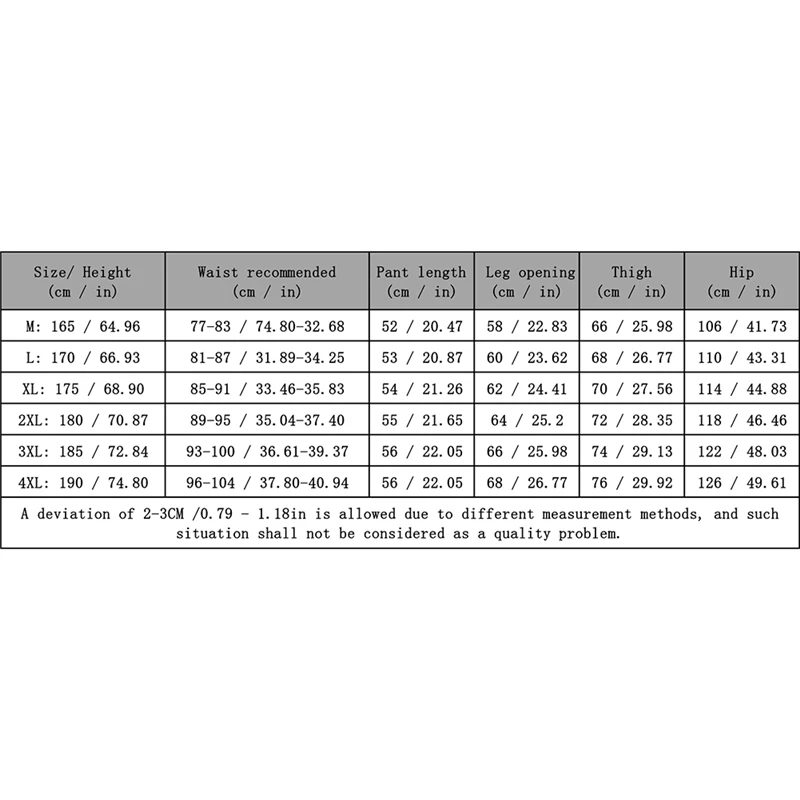 | Size/ Height (cm / in) | Waist recommended (cm / in) | Pant length (cm / in) | Leg opening (cm / in) | Thigh (cm / in) | Hip (cm / in) |
|---|---|---|---|---|---|
| M: 165 / 64.96 | 77-83 / 74.80-32.68 | 52 / 20.47 | 58 / 22.83 | 66 / 25.98 | 106 / 41.73 |
| L: 170 / 66.93 | 81-87 / 31.89-34.25 | 53 / 20.87 | 60 / 23.62 | 68 / 26.77 | 110 / 43.31 |
| XL: 175 / 68.90 | 85-91 / 33.46-35.83 | 54 / 21.26 | 62 / 24.41 | 70 / 27.56 | 114 / 44.88 |
| 2XL: 180 / 70.87 | 89-95 / 35.04-37.40 | 55 / 21.65 | 64 / 25.2 | 72 / 28.35 | 118 / 46.46 |
| 3XL: 185 / 72.84 | 93-100 / 36.61-39.37 | 56 / 22.05 | 66 / 25.98 | 74 / 29.13 | 122 / 48.03 |
| 4XL: 190 / 74.80 | 96-104 / 37.80-40.94 | 56 / 22.05 | 68 / 26.77 | 76 / 29.92 | 126 / 49.61 |

A deviation of 2-3CM /0.79 - 1.18in is allowed due to different measurement methods, and such situation shall not be considered as a quality problem.